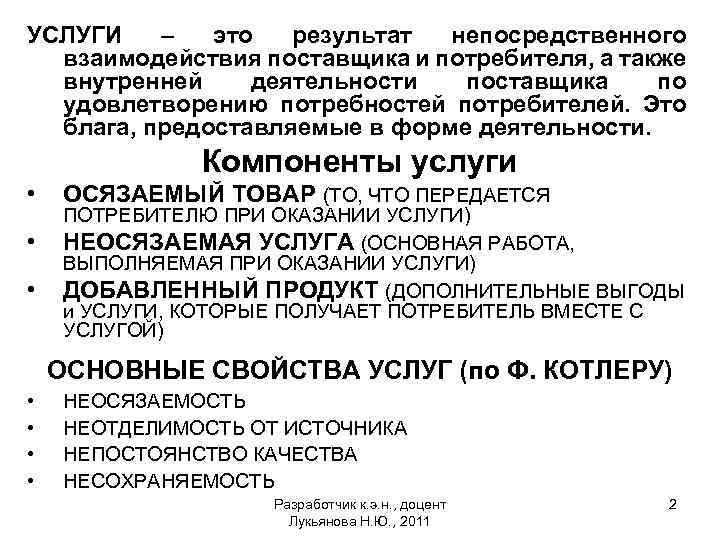 УСЛУГИ – это результат непосредственного взаимодействия поставщика и потребителя, а также внутренней деятельности поставщика по удовлетворению потребностей потребителей. Это блага, предоставляемые в форме деятельности.

Компоненты услуги

• ОСЯЗАЕМЫЙ ТОВАР (ТО, ЧТО ПЕРЕДАЕТСЯ ПОТРЕБИТЕЛЮ ПРИ ОКАЗАНИИ УСЛУГИ)
• НЕОСЯЗАЕМАЯ УСЛУГА (ОСНОВНАЯ РАБОТА, ВЫПОЛНЯЕМАЯ ПРИ ОКАЗАНИИ УСЛУГИ)
• ДОБАВЛЕННЫЙ ПРОДУКТ (ДОПОЛНИТЕЛЬНЫЕ ВЫГОДЫ и УСЛУГИ, КОТОРЫЕ ПОЛУЧАЕТ ПОТРЕБИТЕЛЬ ВМЕСТЕ С УСЛУГОЙ)

ОСНОВНЫЕ СВОЙСТВА УСЛУГ (по Ф. КОТЛЕРУ)

• НЕОСЯЗАЕМОСТЬ
• НЕОТДЕЛИМОСТЬ ОТ ИСТОЧНИКА
• НЕПОСТОЯНСТВО КАЧЕСТВА
• НЕСОХРАНЯЕМОСТЬ

Разработчик к.э.н., доцент Лукьянова Н.Ю., 2011

2